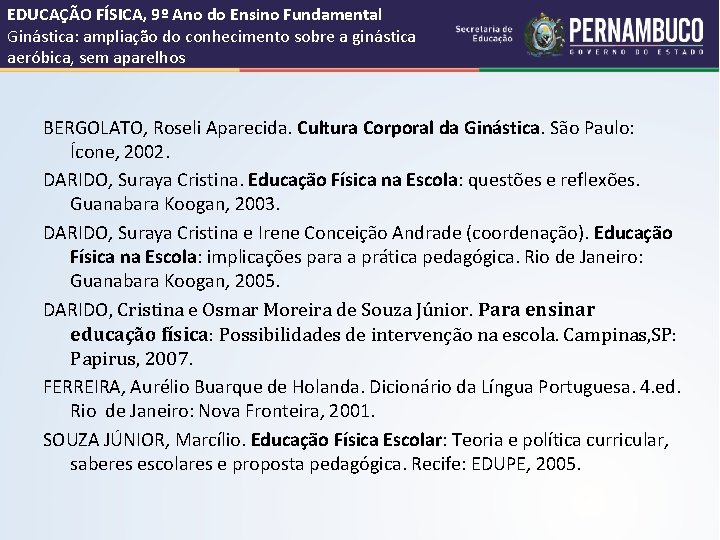 EDUCAÇÃO FÍSICA, 9º Ano do Ensino Fundamental
Ginástica: ampliação do conhecimento sobre a ginástica aeróbica, sem aparelhos

Secretaria de Educação
PERNAMBUCO
GOVERNO DO ESTADO

BERGOLATO, Roseli Aparecida. Cultura Corporal da Ginástica. São Paulo: Ícone, 2002.

DARIDO, Suraya Cristina. Educação Física na Escola: questões e reflexões. Guanabara Koogan, 2003.

DARIDO, Suraya Cristina e Irene Conceição Andrade (coordenação). Educação Física na Escola: implicações para a prática pedagógica. Rio de Janeiro: Guanabara Koogan, 2005.

DARIDO, Cristina e Osmar Moreira de Souza Júnior. Para ensinar educação física: Possibilidades de intervenção na escola. Campinas,SP: Papirus, 2007.

FERREIRA, Aurélio Buarque de Holanda. Dicionário da Língua Portuguesa. 4.ed. Rio de Janeiro: Nova Fronteira, 2001.

SOUZA JÚNIOR, Marcílio. Educação Física Escolar: Teoria e política curricular, saberes escolares e proposta pedagógica. Recife: EDUPE, 2005.